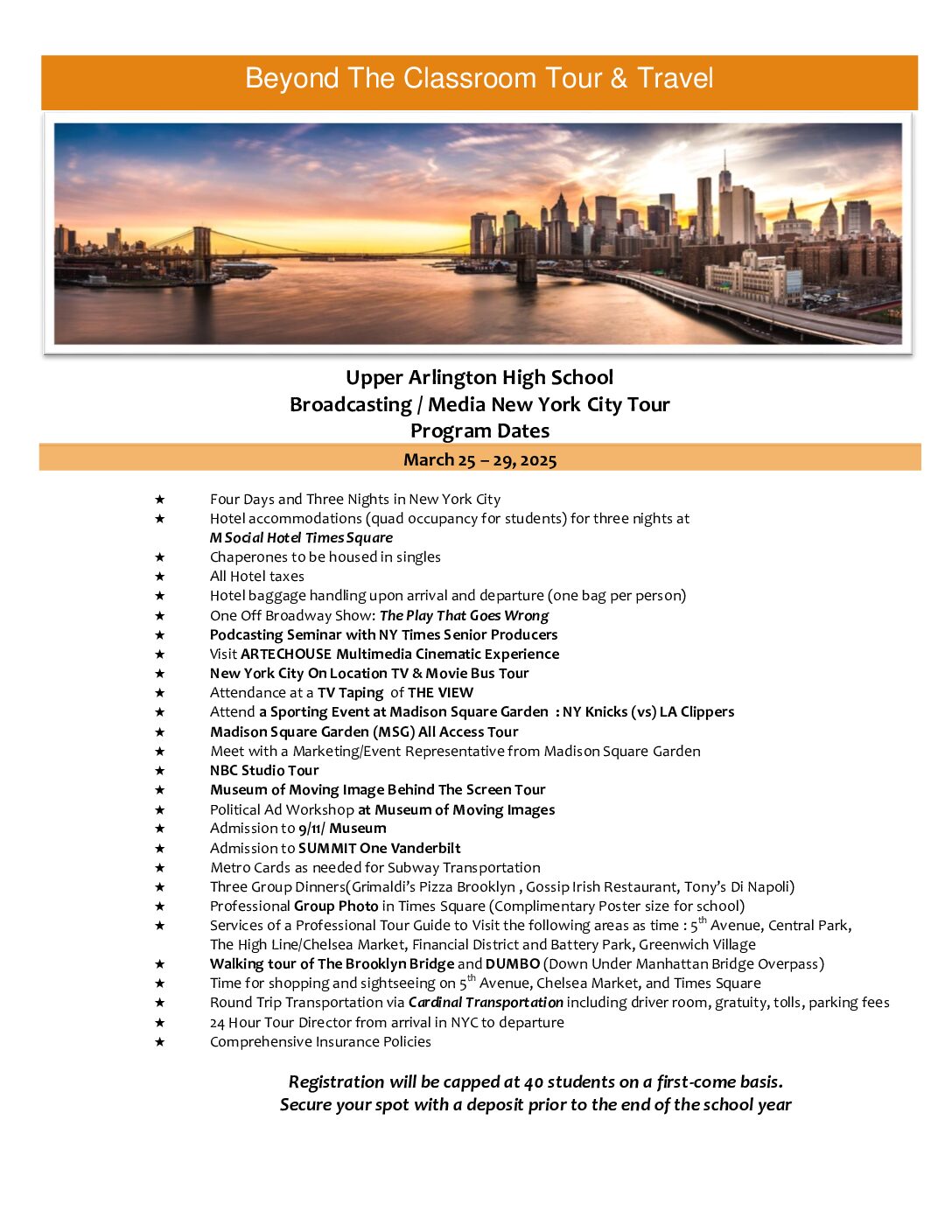 Beyond The Classroom Tour & Travel

Upper Arlington High School
Broadcasting / Media New York City Tour
Program Dates

March 25 – 29, 2025

★ Four Days and Three Nights in New York City
★ Hotel accommodations (quad occupancy for students) for three nights at M Social Hotel Times Square
★ Chaperones to be housed in singles
★ All Hotel taxes
★ Hotel baggage handling upon arrival and departure (one bag per person)
★ One Off Broadway Show: The Play That Goes Wrong
★ Podcasting Seminar with NY Times Senior Producers
★ Visit ARTECHOUSE Multimedia Cinematic Experience
★ New York City On Location TV & Movie Bus Tour
★ Attendance at a TV Taping of THE VIEW
★ Attend a Sporting Event at Madison Square Garden : NY Knicks (vs) LA Clippers
★ Madison Square Garden (MSG) All Access Tour
★ Meet with a Marketing/Event Representative from Madison Square Garden
★ NBC Studio Tour
★ Museum of Moving Image Behind The Screen Tour
★ Political Ad Workshop at Museum of Moving Images
★ Admission to 9/11/ Museum
★ Admission to SUMMIT One Vanderbilt
★ Metro Cards as needed for Subway Transportation
★ Three Group Dinners(Grimaldi's Pizza Brooklyn , Gossip Irish Restaurant, Tony's Di Napoli)
★ Professional Group Photo in Times Square (Complimentary Poster size for school)
★ Services of a Professional Tour Guide to Visit the following areas as time : 5$^{th}$ Avenue, Central Park, The High Line/Chelsea Market, Financial District and Battery Park, Greenwich Village
★ Walking tour of The Brooklyn Bridge and DUMBO (Down Under Manhattan Bridge Overpass)
★ Time for shopping and sightseeing on 5$^{th}$ Avenue, Chelsea Market, and Times Square
★ Round Trip Transportation via Cardinal Transportation including driver room, gratuity, tolls, parking fees
★ 24 Hour Tour Director from arrival in NYC to departure
★ Comprehensive Insurance Policies

Registration will be capped at 40 students on a first-come basis.
Secure your spot with a deposit prior to the end of the school year